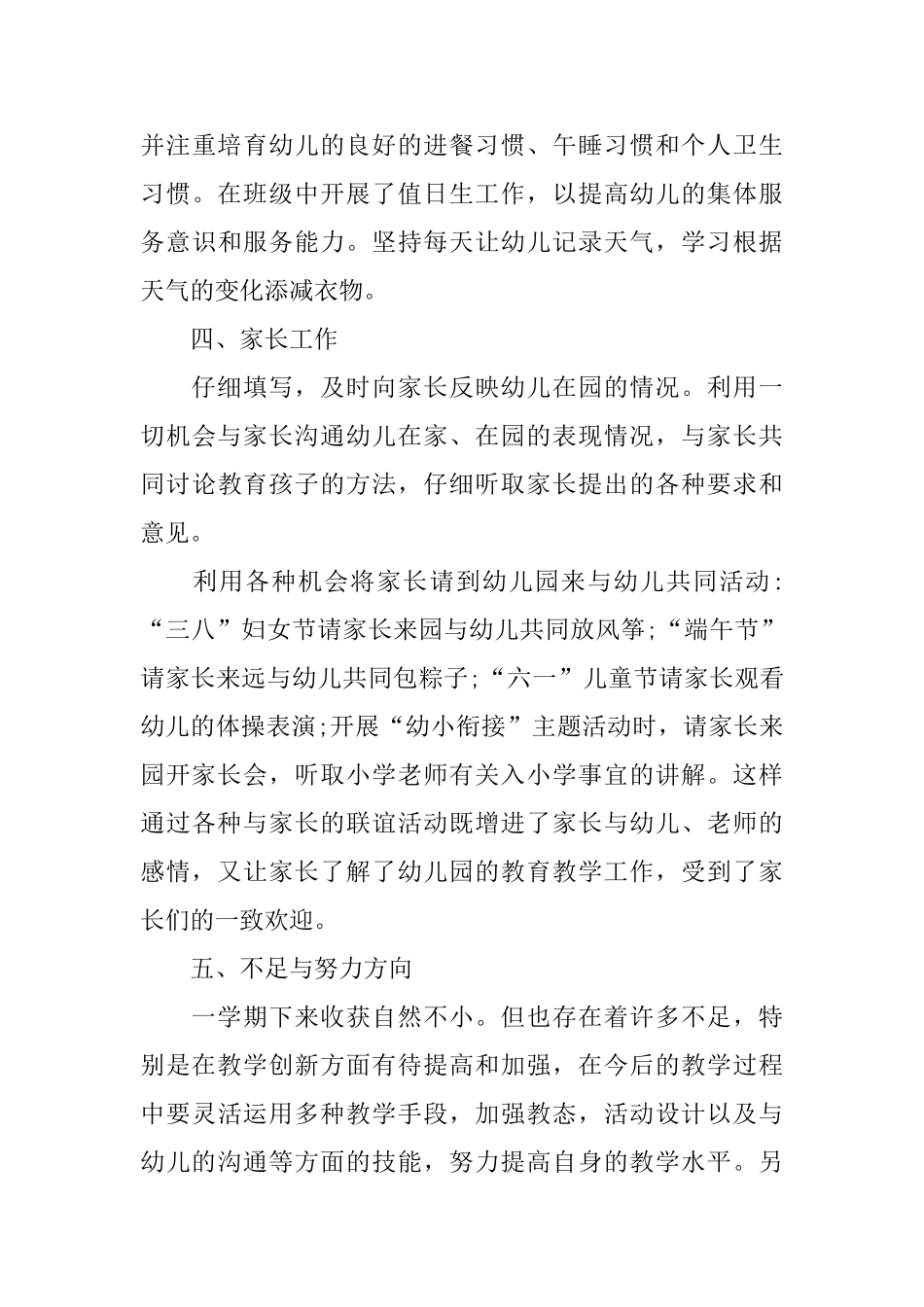 并注重培育幼儿的良好的进餐习惯、午睡习惯和个人卫生习惯。在班级中开展了值日生工作，以提高幼儿的集体服务意识和服务能力。坚持每天让幼儿记录天气，学习根据天气的变化添减衣物。

四、家长工作

仔细填写，及时向家长反映幼儿在园的情况。利用一切机会与家长沟通幼儿在家、在园的表现情况，与家长共同讨论教育孩子的方法，仔细听取家长提出的各种要求和意见。

利用各种机会将家长请到幼儿园来与幼儿共同活动：“三八”妇女节请家长来园与幼儿共同放风筝;“端午节”请家长来远与幼儿共同包粽子;“六一”儿童节请家长观看幼儿的体操表演;开展“幼小衔接”主题活动时，请家长来园开家长会，听取小学老师有关入小学事宜的讲解。这样通过各种与家长的联谊活动既增进了家长与幼儿、老师的感情，又让家长了解了幼儿园的教育教学工作，受到了家长们的一致欢迎。

五、不足与努力方向

一学期下来收获自然不小。但也存在着许多不足，特别是在教学创新方面有待提高和加强，在今后的教学过程中要灵活运用多种教学手段，加强教态，活动设计以及与幼儿的沟通等方面的技能，努力提高自身的教学水平。另